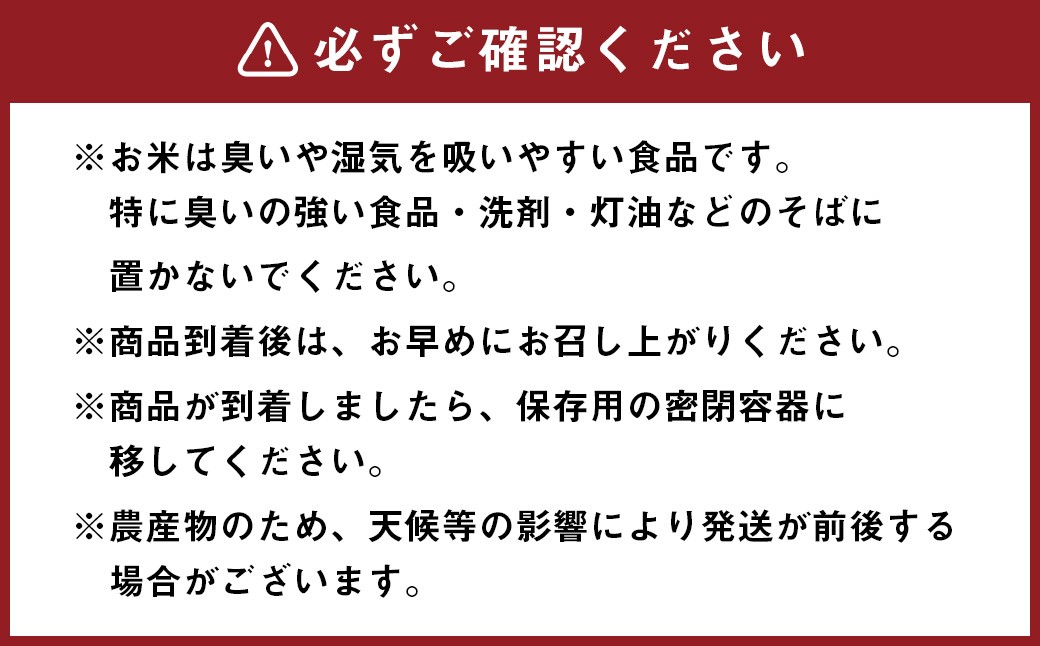 必ずご確認ください

※お米は臭いや湿気を吸いやすい食品です。特に臭いの強い食品・洗剤・灯油などのそばに置かないでください。

※商品到着後は、お早めにお召し上がりください。

※商品が到着しましたら、保存用の密閉容器に移してください。

※農産物のため、天候等の影響により発送が前後する場合がございます。